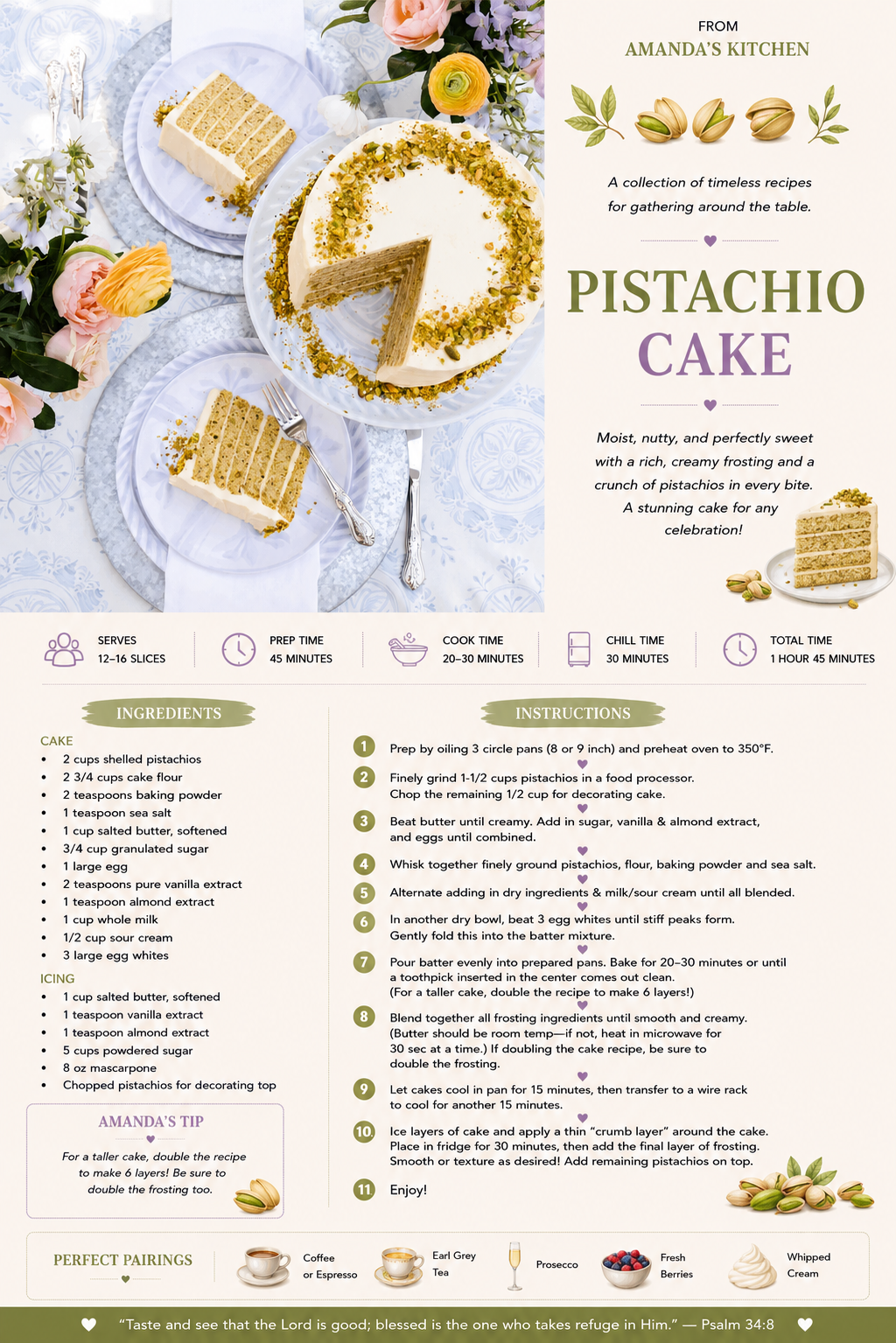 FROM
AMANDA'S KITCHEN

A collection of timeless recipes for gathering around the table.

PISTACHIO CAKE

Moist, nutty, and perfectly sweet with a rich, creamy frosting and a crunch of pistachios in every bite. A stunning cake for any celebration!

SERVES
12–16 SLICES

PREP TIME
45 MINUTES

COOK TIME
20–30 MINUTES

CHILL TIME
30 MINUTES

TOTAL TIME
1 HOUR 45 MINUTES

INGREDIENTS

CAKE
• 2 cups shelled pistachios
• 2 3/4 cups cake flour
• 2 teaspoons baking powder
• 1 teaspoon sea salt
• 1 cup salted butter, softened
• 3/4 cup granulated sugar
• 1 large egg
• 2 teaspoons pure vanilla extract
• 1 teaspoon almond extract
• 1 cup whole milk
• 1/2 cup sour cream
• 3 large egg whites

ICING
• 1 cup salted butter, softened
• 1 teaspoon vanilla extract
• 1 teaspoon almond extract
• 5 cups powdered sugar
• 8 oz mascarpone
• Chopped pistachios for decorating top

AMANDA'S TIP

For a taller cake, double the recipe to make 6 layers! Be sure to double the frosting too.

INSTRUCTIONS

1 Prep by oiling 3 circle pans (8 or 9 inch) and preheat oven to 350°F.

2 Finely grind 1-1/2 cups pistachios in a food processor. Chop the remaining 1/2 cup for decorating cake.

3 Beat butter until creamy. Add in sugar, vanilla & almond extract, and eggs until combined.

4 Whisk together finely ground pistachios, flour, baking powder and sea salt.

5 Alternate adding in dry ingredients & milk/sour cream until all blended.

6 In another dry bowl, beat 3 egg whites until stiff peaks form. Gently fold this into the batter mixture.

7 Pour batter evenly into prepared pans. Bake for 20–30 minutes or until a toothpick inserted in the center comes out clean. (For a taller cake, double the recipe to make 6 layers!)

8 Blend together all frosting ingredients until smooth and creamy. (Butter should be room temp—if not, heat in microwave for 30 sec at a time.) If doubling the cake recipe, be sure to double the frosting.

9 Let cakes cool in pan for 15 minutes, then transfer to a wire rack to cool for another 15 minutes.

10 Ice layers of cake and apply a thin "crumb layer" around the cake. Place in fridge for 30 minutes, then add the final layer of frosting. Smooth or texture as desired! Add remaining pistachios on top.

11 Enjoy!

PERFECT PAIRINGS

Coffee
or Espresso

Earl Grey
Tea

Prosecco

Fresh
Berries

Whipped
Cream

"Taste and see that the Lord is good; blessed is the one who takes refuge in Him." — Psalm 34:8